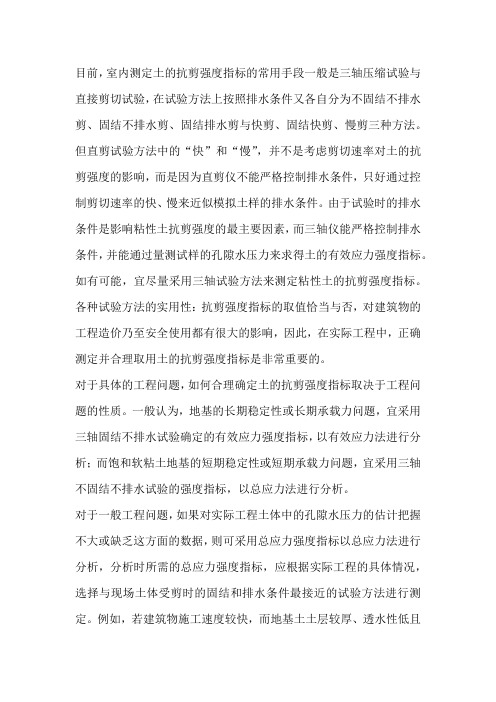 目前，室内测定土的抗剪强度指标的常用手段一般是三轴压缩试验与直接剪切试验，在试验方法上按照排水条件又各自分为不固结不排水剪、固结不排水剪、固结排水剪与快剪、固结快剪、慢剪三种方法。但直剪试验方法中的“快”和“慢”，并不是考虑剪切速率对土的抗剪强度的影响，而是因为直剪仪不能严格控制排水条件，只好通过控制剪切速率的快、慢来近似模拟土样的排水条件。由于试验时的排水条件是影响粘性土抗剪强度的最主要因素，而三轴仪能严格控制排水条件，并能通过量测试样的孔隙水压力来求得土的有效应力强度指标。如有可能，宜尽量采用三轴试验方法来测定粘性土的抗剪强度指标。

各种试验方法的实用性：抗剪强度指标的取值恰当与否，对建筑物的工程造价乃至安全使用都有很大的影响，因此，在实际工程中，正确测定并合理取用土的抗剪强度指标是非常重要的。

对于具体的工程问题，如何合理确定土的抗剪强度指标取决于工程问题的性质。一般认为，地基的长期稳定性或长期承载力问题，宜采用三轴固结不排水试验确定的有效应力强度指标，以有效应力法进行分析；而饱和软粘土地基的短期稳定性或短期承载力问题，宜采用三轴不固结不排水试验的强度指标，以总应力法进行分析。

对于一般工程问题，如果对实际工程土体中的孔隙水压力的估计把握不大或缺乏这方面的数据，则可采用总应力强度指标以总应力法进行分析，分析时所需的总应力强度指标，应根据实际工程的具体情况，选择与现场土体受剪时的固结和排水条件最接近的试验方法进行测定。例如，若建筑物施工速度较快，而地基土土层较厚、透水性低且